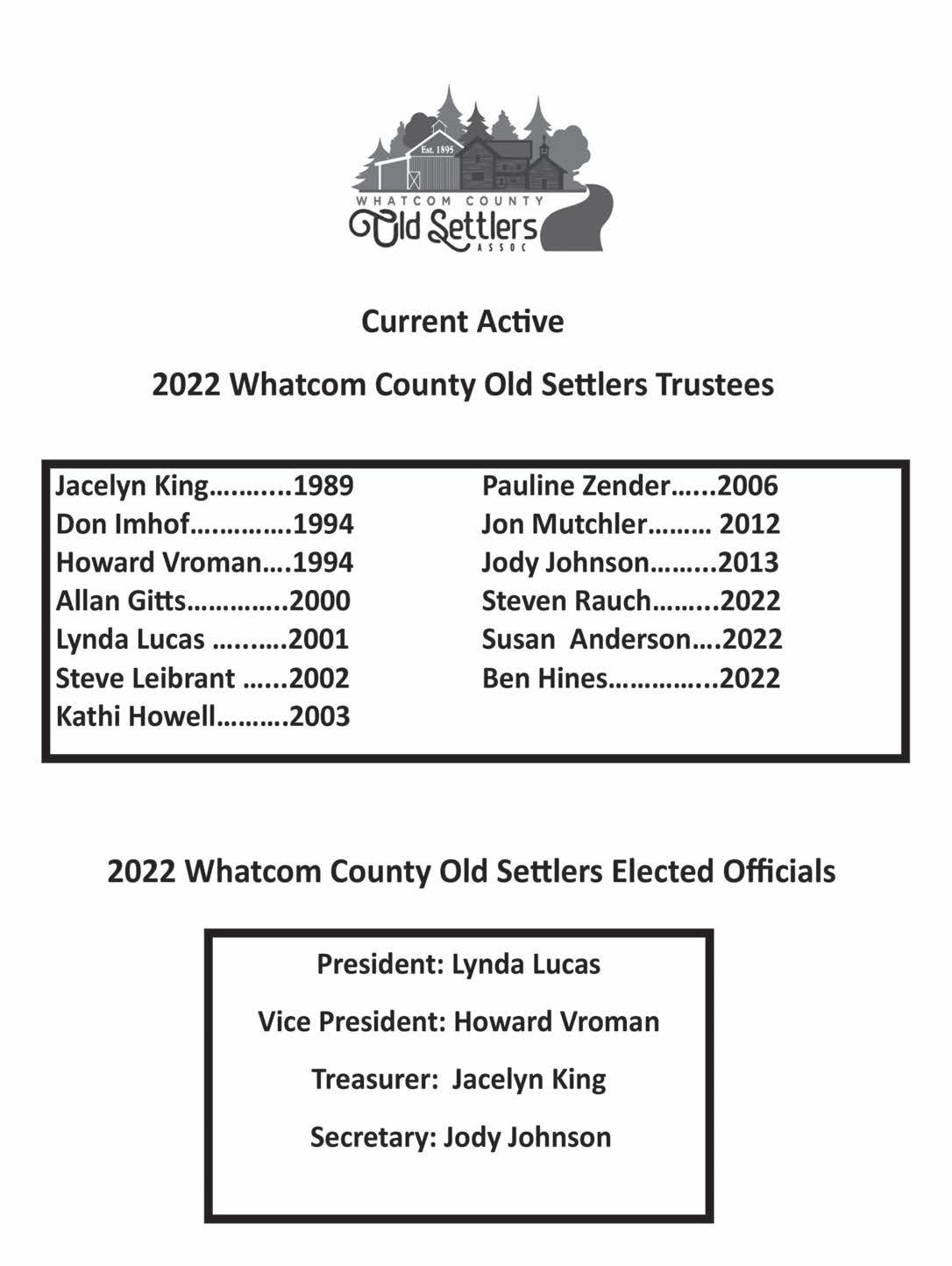 Est. 1895
WHATCOM COUNTY
Old Settlers
ASSOC

Current Active

2022 Whatcom County Old Settlers Trustees

Jacelyn King 1989
Don Imhof 1994
Howard Vroman 1994
Allan Gitts 2000
Lynda Lucas 2001
Steve Leibrant 2002
Kathi Howell 2003

Pauline Zender 2006
Jon Mutchler 2012
Jody Johnson 2013
Steven Rauch 2022
Susan Anderson 2022
Ben Hines 2022

2022 Whatcom County Old Settlers Elected Officials

President: Lynda Lucas

Vice President: Howard Vroman

Treasurer: Jacelyn King

Secretary: Jody Johnson